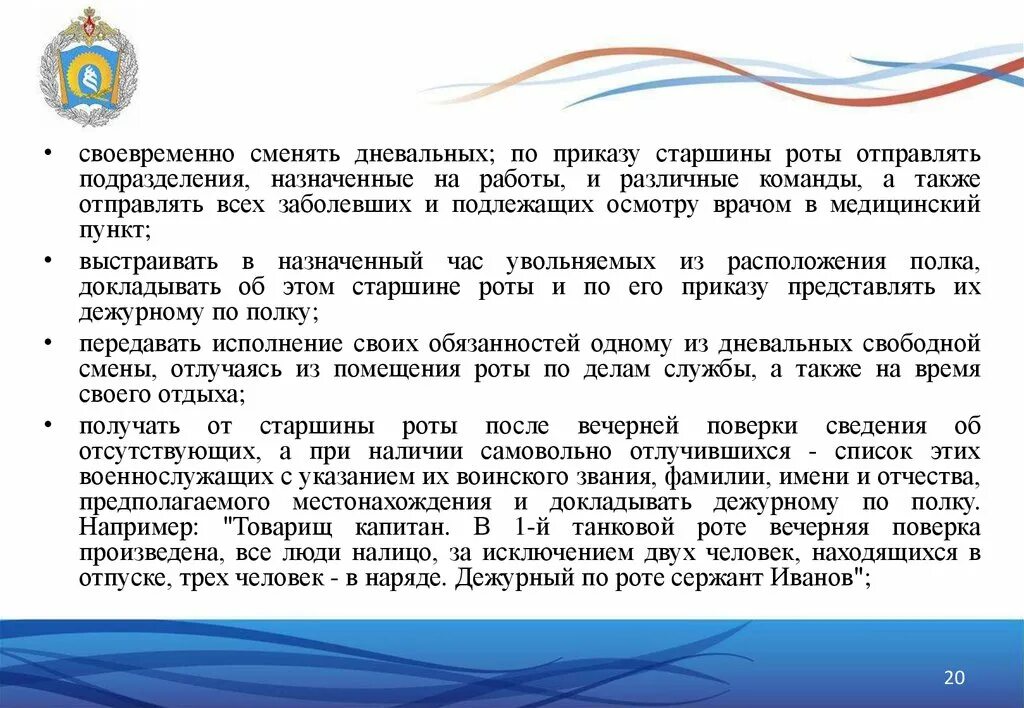 • своевременно сменять дневальных; по приказу старшины роты отправлять подразделения, назначенные на работы, и различные команды, а также отправлять всех заболевших и подлежащих осмотру врачом в медицинский пункт;

• выстраивать в назначенный час увольняемых из расположения полка, докладывать об этом старшине роты и по его приказу представлять их дежурному по полку;

• передавать исполнение своих обязанностей одному из дневальных свободной смены, отлучаясь из помещения роты по делам службы, а также на время своего отдыха;

• получать от старшины роты после вечерней поверки сведения об отсутствующих, а при наличии самовольно отлучившихся - список этих военнослужащих с указанием их воинского звания, фамилии, имени и отчества, предполагаемого местонахождения и докладывать дежурному по полку. Например: "Товарищ капитан. В 1-й танковой роте вечерняя поверка произведена, все люди налицо, за исключением двух человек, находящихся в отпуске, трех человек - в наряде. Дежурный по роте сержант Иванов";

20